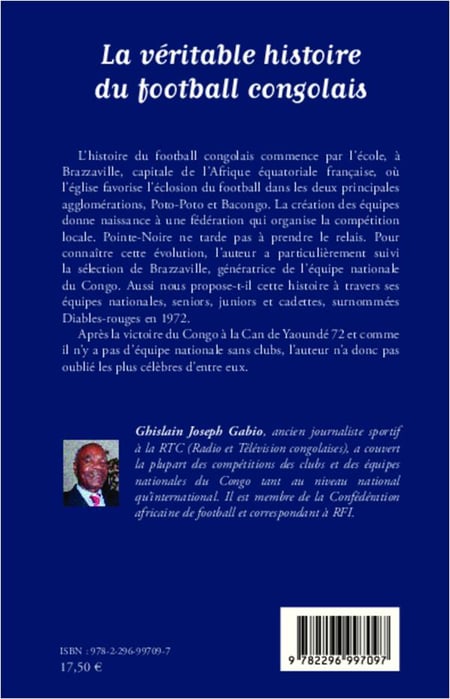 La véritable histoire du football congolais

L'histoire du football congolais commence par l'école, à Brazzaville, capitale de l'Afrique équatoriale française, où l'église favorise l'éclosion du football dans les deux principales agglomérations, Poto-Poto et Bacongo. La création des équipes donne naissance à une fédération qui organise la compétition locale. Pointe-Noire ne tarde pas à prendre le relais. Pour connaître cette évolution, l'auteur a particulièrement suivi la sélection de Brazzaville, génératrice de l'équipe nationale du Congo. Aussi nous propose-t-il cette histoire à travers ses équipes nationales, seniors, juniors et cadettes, surnommées Diables-rouges en 1972.

Après la victoire du Congo à la Can de Yaoundé 72 et comme il n'y a pas d'équipe nationale sans clubs, l'auteur n'a donc pas oublié les plus célèbres d'entre eux.

Ghislain Joseph Gabio, ancien journaliste sportif à la RTC (Radio et Télévision congolaises), a couvert la plupart des compétitions des clubs et des équipes nationales du Congo tant au niveau national qu'international. Il est membre de la Confédération africaine de football et correspondant à RFI.

ISBN : 978-2-296-99709-7
17,50 €

9 782296 997097